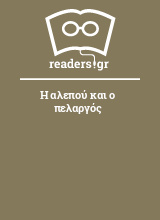 readers.gr

Η αλεπού και ο πελαργός